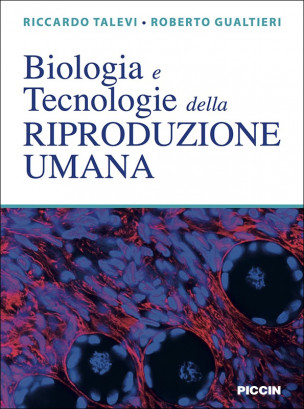 RICCARDO TALEVI • ROBERTO GUALTIERI

Biologia e Tecnologie della RIPRODUZIONE UMANA

PICCIN